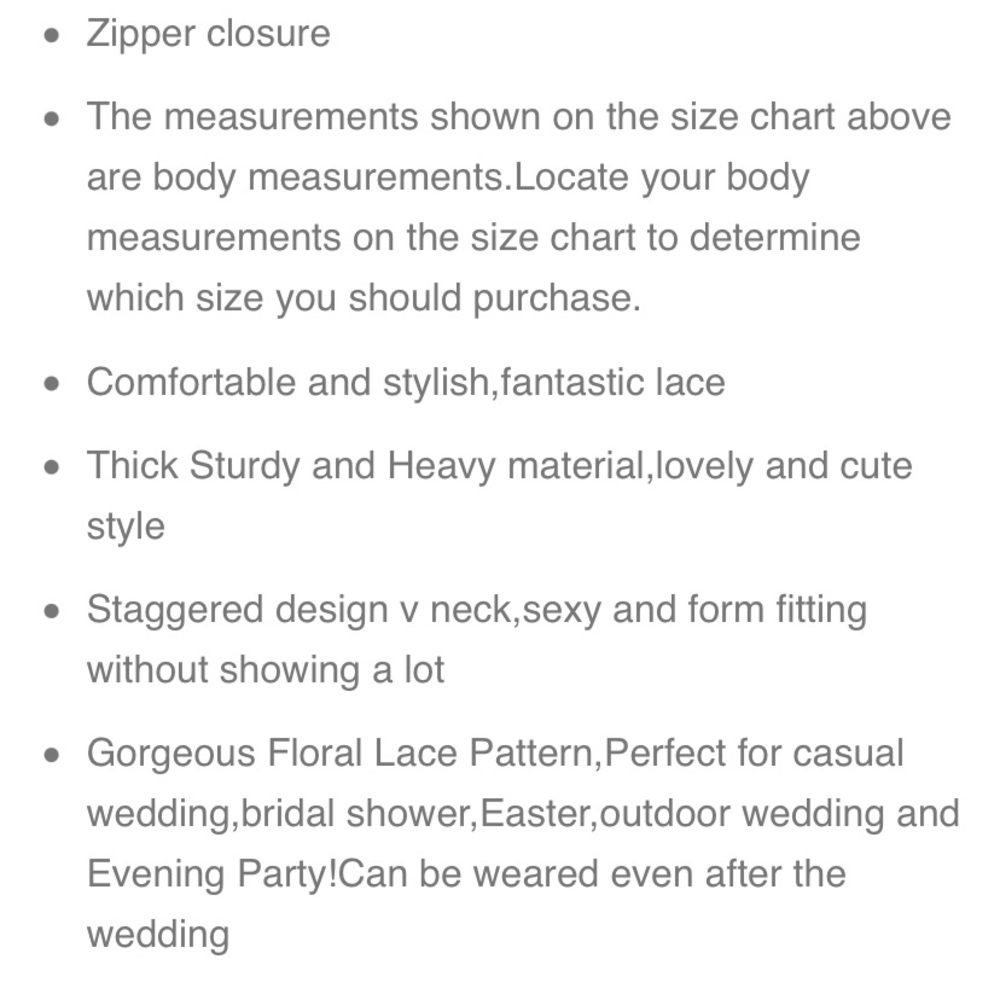 - Zipper closure
- The measurements shown on the size chart above are body measurements.Locate your body measurements on the size chart to determine which size you should purchase.
- Comfortable and stylish,fantastic lace
- Thick Sturdy and Heavy material,lovely and cute style
- Staggered design v neck,sexy and form fitting without showing a lot
- Gorgeous Floral Lace Pattern,Perfect for casual wedding,bridal shower,Easter,outdoor wedding and Evening Party!Can be weared even after the wedding